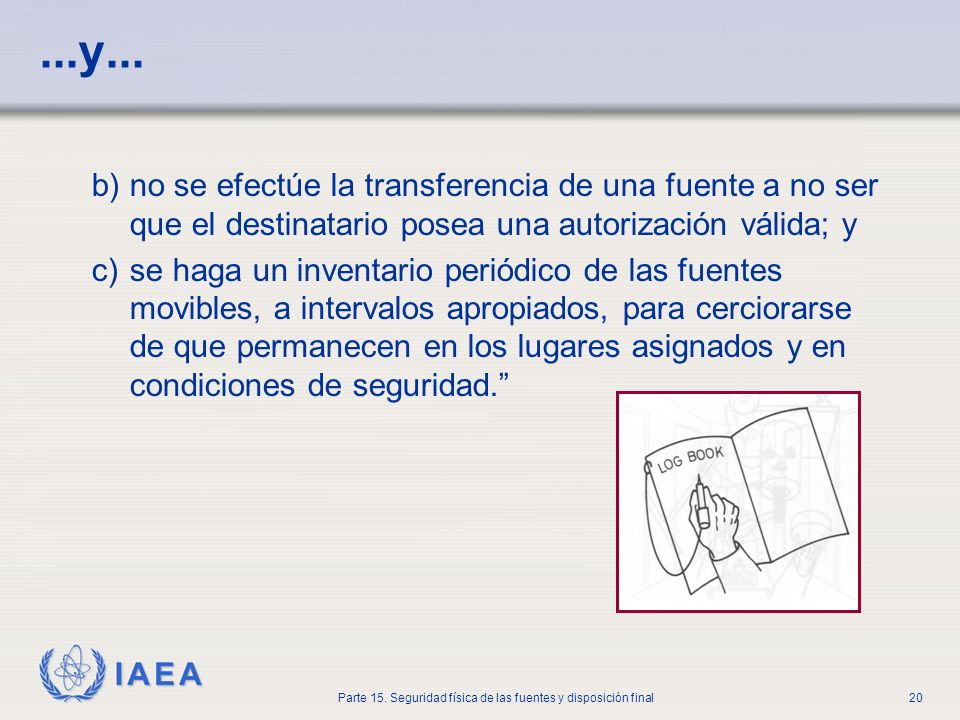 ...y...

b) no se efectúe la transferencia de una fuente a no ser que el destinatario posea una autorización válida; y

c) se haga un inventario periódico de las fuentes movibles, a intervalos apropiados, para cerciorarse de que permanecen en los lugares asignados y en condiciones de seguridad.”

LOG BOOK

IAEA

Parte 15. Seguridad física de las fuentes y disposición final

20